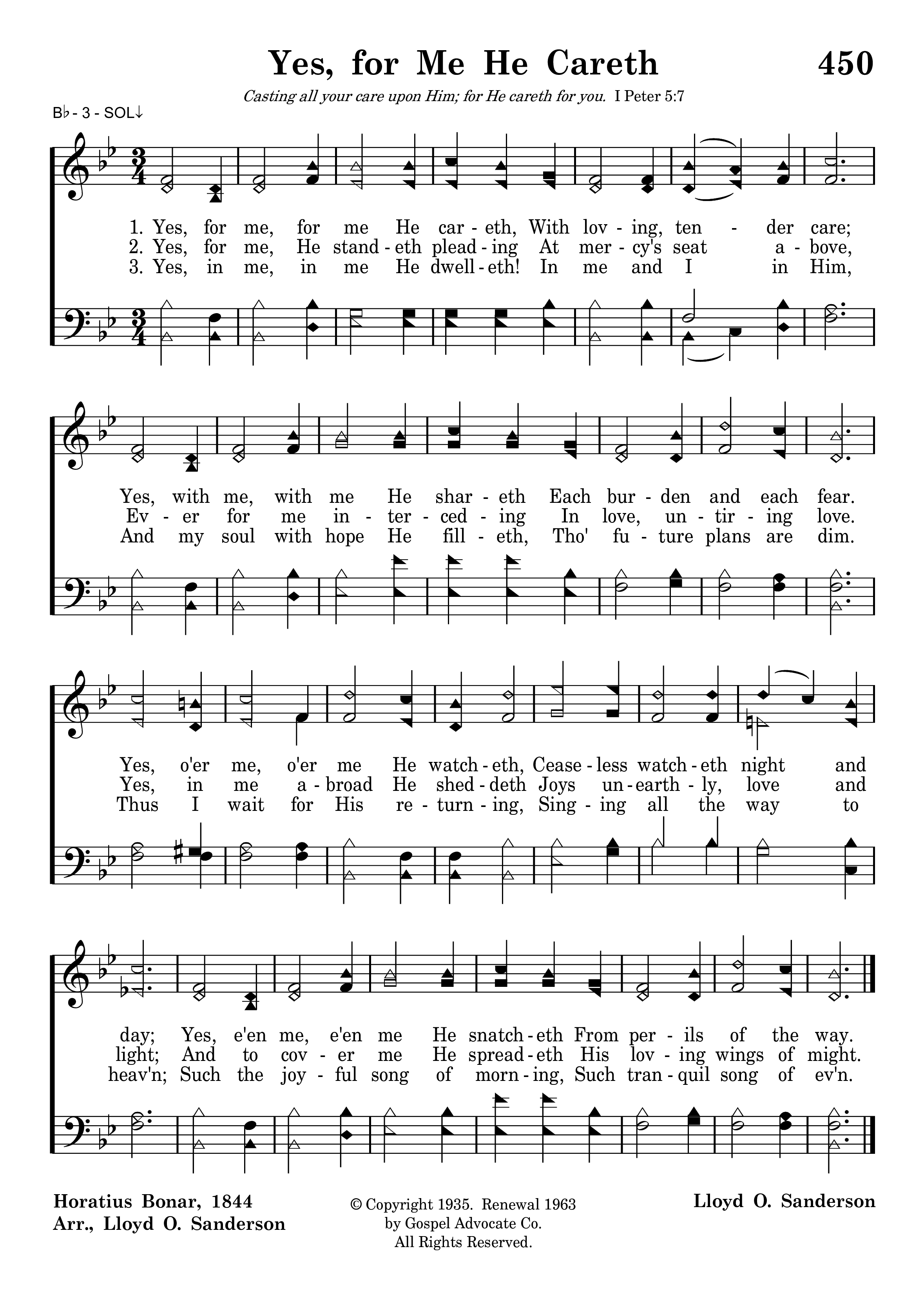 Yes, for Me He Careth

450

Casting all your care upon Him; for He careth for you. I Peter 5:7

B♭ - 3 - SOL↓

1. Yes, for me, for me He car - eth, With lov - ing, ten - der care;
2. Yes, for me, He stand - eth plead - ing At mer - cy's seat a - bove,
3. Yes, in me, in me He dwell - eth! In me and I in Him,

Yes, with me, with me He shar - eth Each bur - den and each fear.
Ev - er for me in - ter - ced - ing In love, un - tir - ing love.
And my soul with hope He fill - eth, Tho' fu - ture plans are dim.

Yes, o'er me, o'er me He watch - eth, Cease - less watch - eth night and
Yes, in me a - broad He shed - deth Joys un - earth - ly, love and
Thus I wait for His re - turn - ing, Sing - ing all the way to

day; Yes, e'en me, e'en me He snatch - eth From per - ils of the way.
light; And to cov - er me He spread - eth His lov - ing wings of might.
heav'n; Such the joy - ful song of morn - ing, Such tran - quil song of ev'n.

Horatius Bonar, 1844
Arr., Lloyd O. Sanderson

© Copyright 1935. Renewal 1963
by Gospel Advocate Co.
All Rights Reserved.

Lloyd O. Sanderson